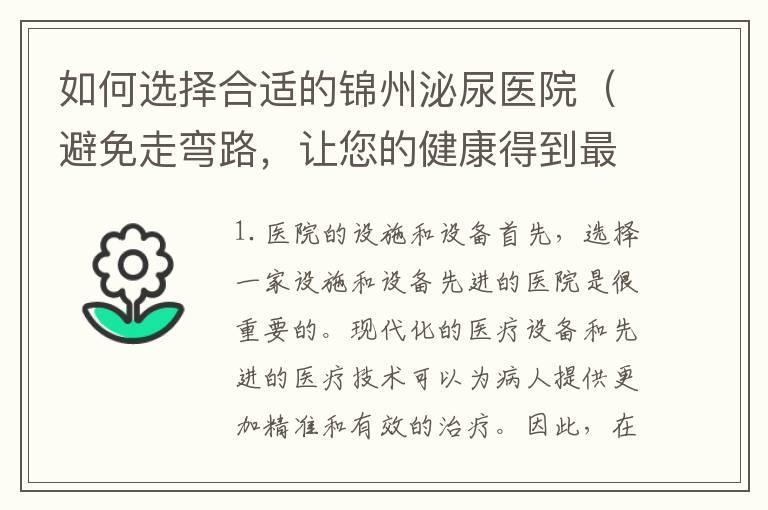 如何选择合适的锦州泌尿医院（避免走弯路，让您的健康得到最

1. 医院的设施和设备首先，选择一家设施和设备先进的医院是很重要的。现代化的医疗设备和先进的医疗技术可以为病人提供更加精准和有效的治疗。因此，在